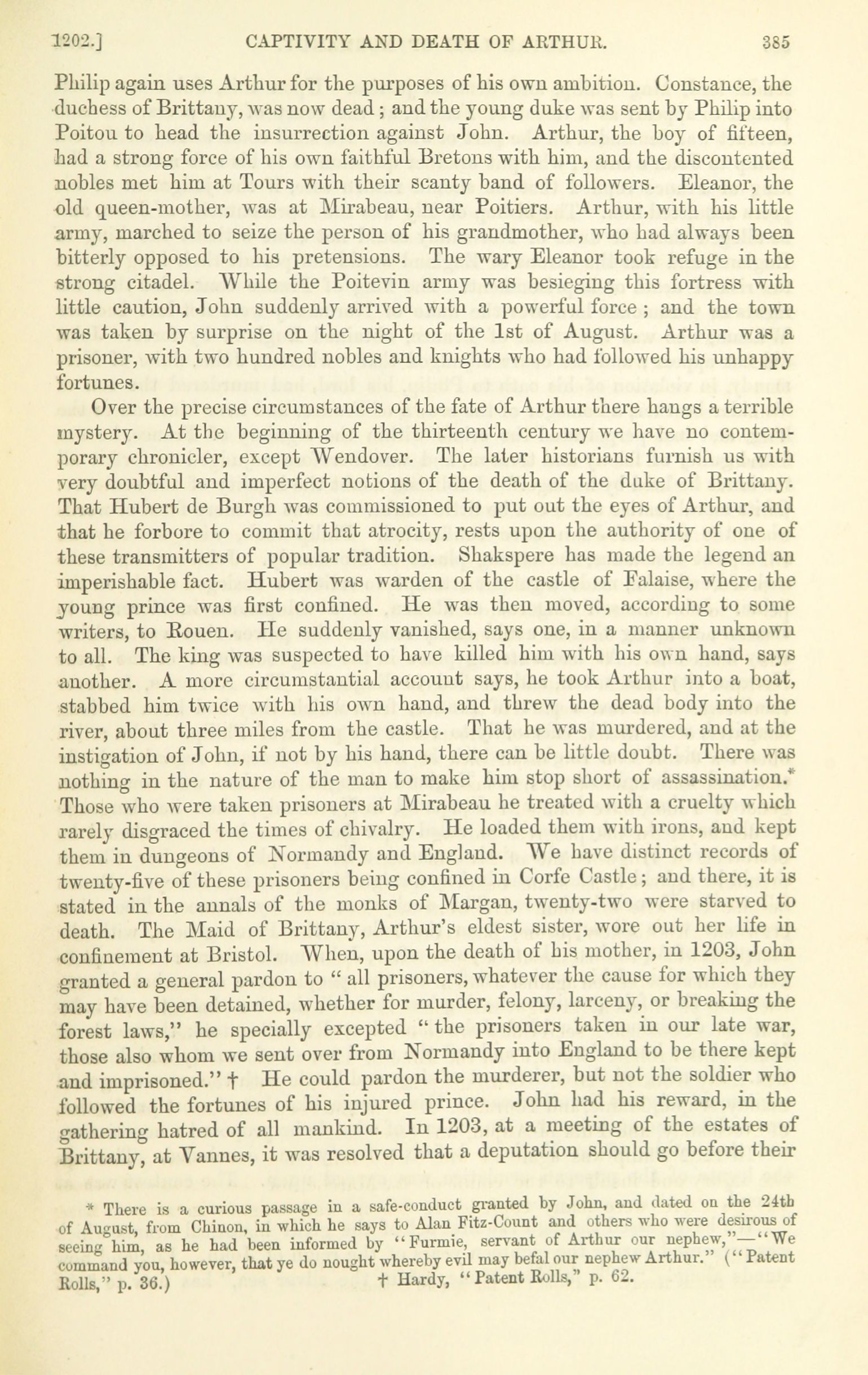 1202.] CAPTIVITY AND DEATH OF ARTHUR. 385

Philip again uses Arthur for the purposes of his own ambition. Constance, the duchess of Brittany, was now dead; and the young duke was sent by Philip into Poitou to head the insurrection against John. Arthur, the boy of fifteen, had a strong force of his own faithful Bretons with him, and the discontented nobles met him at Tours with their scanty band of followers. Eleanor, the old queen-mother, was at Mirabeau, near Poitiers. Arthur, with his little army, marched to seize the person of his grandmother, who had always been bitterly opposed to his pretensions. The wary Eleanor took refuge in the strong citadel. While the Poitevin army was besieging this fortress with little caution, John suddenly arrived with a powerful force; and the town was taken by surprise on the night of the 1st of August. Arthur was a prisoner, with two hundred nobles and knights who had followed his unhappy fortunes.

Over the precise circumstances of the fate of Arthur there hangs a terrible mystery. At the beginning of the thirteenth century we have no contemporary chronicler, except Wendover. The later historians furnish us with very doubtful and imperfect notions of the death of the duke of Brittany. That Hubert de Burgh was commissioned to put out the eyes of Arthur, and that he forbore to commit that atrocity, rests upon the authority of one of these transmitters of popular tradition. Shakspere has made the legend an imperishable fact. Hubert was warden of the castle of Falaise, where the young prince was first confined. He was then moved, according to some writers, to Rouen. He suddenly vanished, says one, in a manner unknown to all. The king was suspected to have killed him with his own hand, says another. A more circumstantial account says, he took Arthur into a boat, stabbed him twice with his own hand, and threw the dead body into the river, about three miles from the castle. That he was murdered, and at the instigation of John, if not by his hand, there can be little doubt. There was nothing in the nature of the man to make him stop short of assassination.* Those who were taken prisoners at Mirabeau he treated with a cruelty which rarely disgraced the times of chivalry. He loaded them with irons, and kept them in dungeons of Normandy and England. We have distinct records of twenty-five of these prisoners being confined in Corfe Castle; and there, it is stated in the annals of the monks of Margan, twenty-two were starved to death. The Maid of Brittany, Arthur's eldest sister, wore out her life in confinement at Bristol. When, upon the death of his mother, in 1203, John granted a general pardon to "all prisoners, whatever the cause for which they may have been detained, whether for murder, felony, larceny, or breaking the forest laws," he specially excepted "the prisoners taken in our late war, those also whom we sent over from Normandy into England to be there kept and imprisoned." † He could pardon the murderer, but not the soldier who followed the fortunes of his injured prince. John had his reward, in the gathering hatred of all mankind. In 1203, at a meeting of the estates of Brittany, at Vannes, it was resolved that a deputation should go before their

* There is a curious passage in a safe-conduct granted by John, and dated on the 24th of August, from Chinon, in which he says to Alan Fitz-Count and others who were desirous of seeing him, as he had been informed by "Furmie, servant of Arthur our nephew,"—"We command you, however, that ye do nought whereby evil may befal our nephew Arthur." ("Patent Rolls," p. 36.) † Hardy, "Patent Rolls," p. 62.